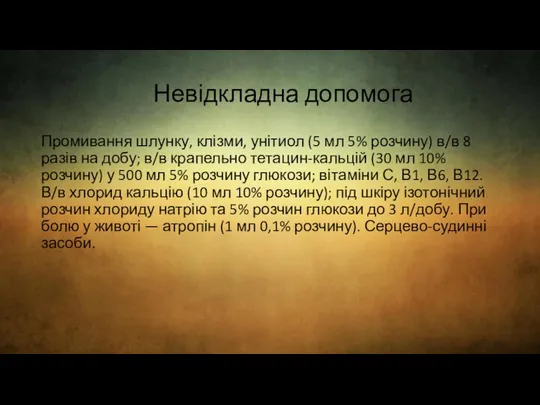 Невідкладна допомога

Промивання шлунку, клізми, унітиол (5 мл 5% розчину) в/в 8 разів на добу; в/в крапельно тетацин-кальцій (30 мл 10% розчину) у 500 мл 5% розчину глюкози; вітаміни С, В1, В6, В12. В/в хлорид кальцію (10 мл 10% розчину); під шкіру ізотонічний розчин хлориду натрію та 5% розчин глюкози до 3 л/добу. При болю у животі — атропін (1 мл 0,1% розчину). Серцево-судинні засоби.